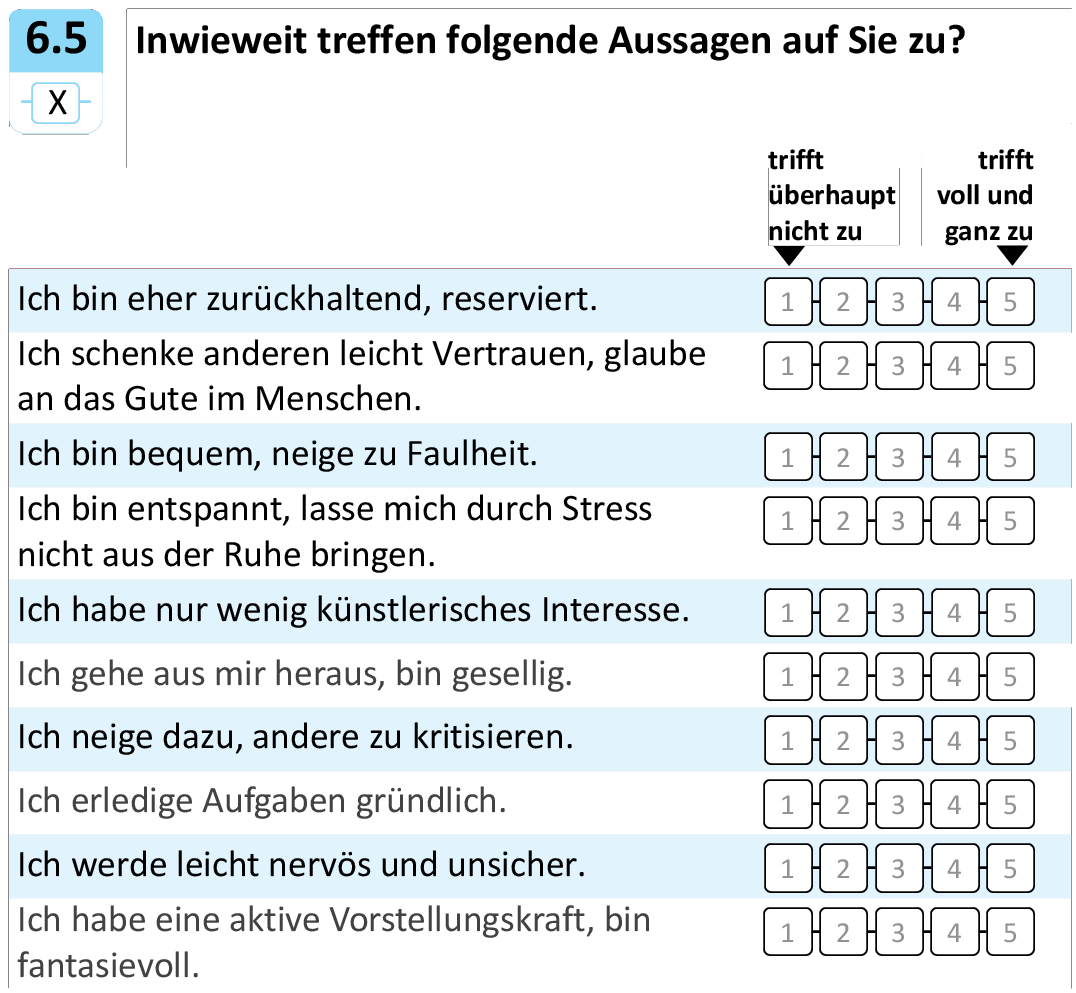 6.5
X

Inwieweit treffen folgende Aussagen auf Sie zu?

trifft überhaupt nicht zu
trifft voll und ganz zu

Ich bin eher zurückhaltend, reserviert. 1 2 3 4 5
Ich schenke anderen leicht Vertrauen, glaube an das Gute im Menschen. 1 2 3 4 5
Ich bin bequem, neige zu Faulheit. 1 2 3 4 5
Ich bin entspannt, lasse mich durch Stress nicht aus der Ruhe bringen. 1 2 3 4 5
Ich habe nur wenig künstlerisches Interesse. 1 2 3 4 5
Ich gehe aus mir heraus, bin gesellig. 1 2 3 4 5
Ich neige dazu, andere zu kritisieren. 1 2 3 4 5
Ich erledige Aufgaben gründlich. 1 2 3 4 5
Ich werde leicht nervös und unsicher. 1 2 3 4 5
Ich habe eine aktive Vorstellungskraft, bin fantasievoll. 1 2 3 4 5